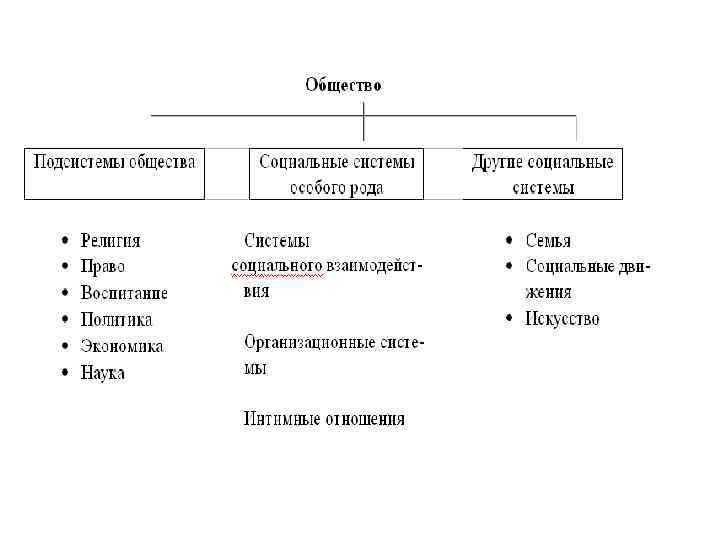 Общество

Подсистемы общества

Социальные системы особого рода

Другие социальные системы

• Религия
• Право
• Воспитание
• Политика
• Экономика
• Наука

Системы социального взаимодействия

Организационные системы

Интимные отношения

• Семья
• Социальные движения
• Искусство